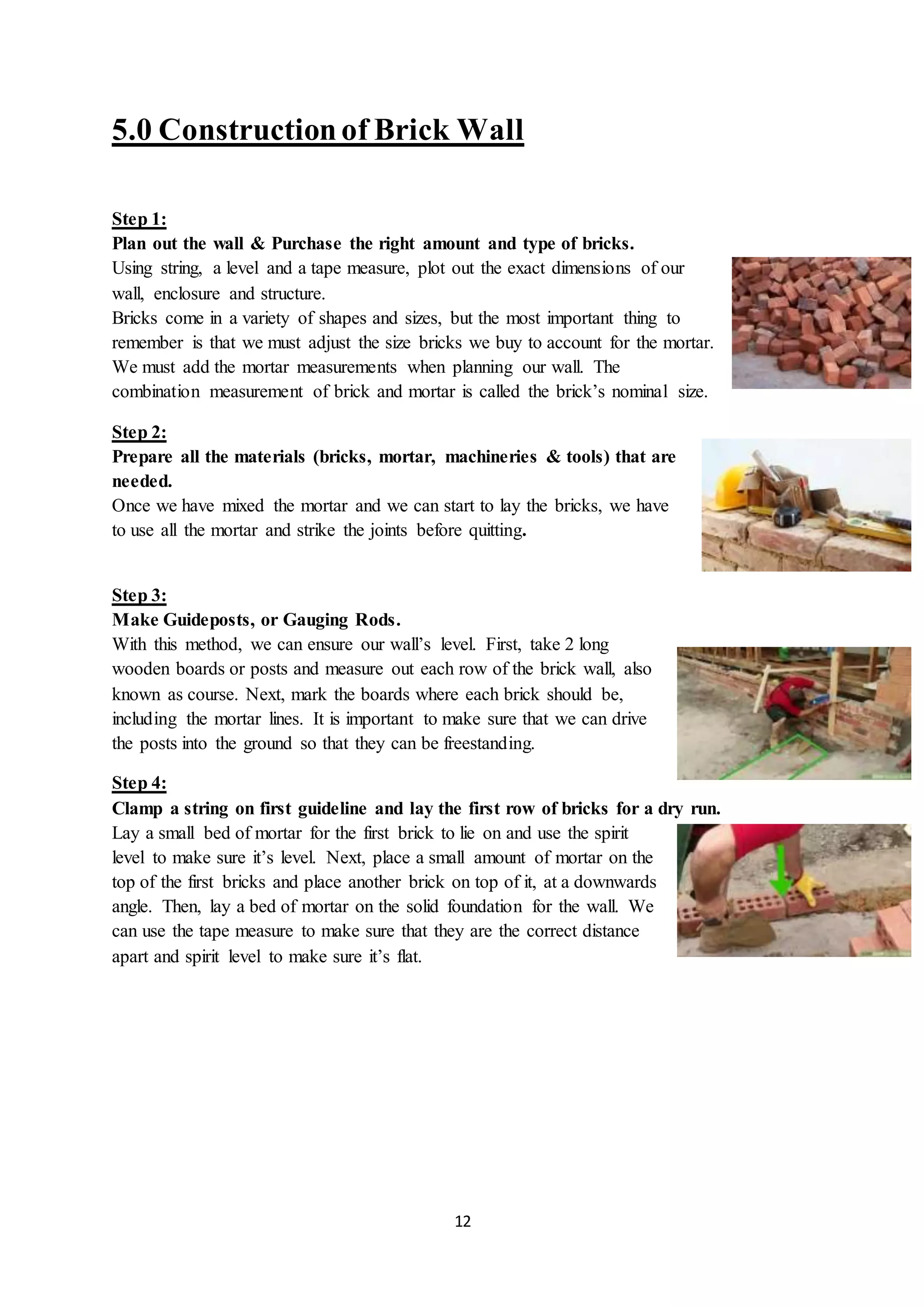 5.0 Construction of Brick Wall

Step 1:
Plan out the wall & Purchase the right amount and type of bricks.
Using string, a level and a tape measure, plot out the exact dimensions of our wall, enclosure and structure.
Bricks come in a variety of shapes and sizes, but the most important thing to remember is that we must adjust the size bricks we buy to account for the mortar. We must add the mortar measurements when planning our wall. The combination measurement of brick and mortar is called the brick's nominal size.

Step 2:
Prepare all the materials (bricks, mortar, machineries & tools) that are needed.
Once we have mixed the mortar and we can start to lay the bricks, we have to use all the mortar and strike the joints before quitting.

Step 3:
Make Guideposts, or Gauging Rods.
With this method, we can ensure our wall's level. First, take 2 long wooden boards or posts and measure out each row of the brick wall, also known as course. Next, mark the boards where each brick should be, including the mortar lines. It is important to make sure that we can drive the posts into the ground so that they can be freestanding.

Step 4:
Clamp a string on first guideline and lay the first row of bricks for a dry run.
Lay a small bed of mortar for the first brick to lie on and use the spirit level to make sure it's level. Next, place a small amount of mortar on the top of the first bricks and place another brick on top of it, at a downwards angle. Then, lay a bed of mortar on the solid foundation for the wall. We can use the tape measure to make sure that they are the correct distance apart and spirit level to make sure it's flat.

12